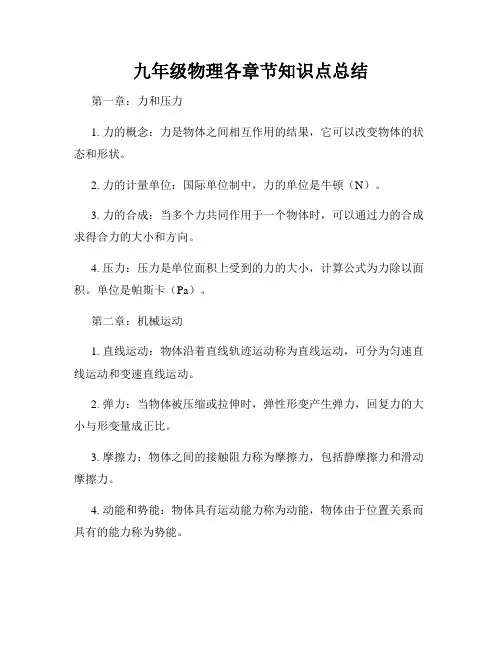 九年级物理各章节知识点总结

第一章：力和压力

1. 力的概念：力是物体之间相互作用的结果，它可以改变物体的状态和形状。

2. 力的计量单位：国际单位制中，力的单位是牛顿（N）。

3. 力的合成：当多个力共同作用于一个物体时，可以通过力的合成求得合力的大小和方向。

4. 压力：压力是单位面积上受到的力的大小，计算公式为力除以面积。单位是帕斯卡（Pa）。

第二章：机械运动

1. 直线运动：物体沿着直线轨迹运动称为直线运动，可分为匀速直线运动和变速直线运动。

2. 弹力：当物体被压缩或拉伸时，弹性形变产生弹力，回复力的大小与形变量成正比。

3. 摩擦力：物体之间的接触阻力称为摩擦力，包括静摩擦力和滑动摩擦力。

4. 动能和势能：物体具有运动能力称为动能，物体由于位置关系而具有的能力称为势能。